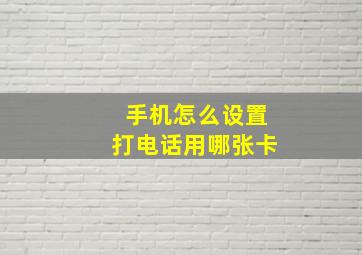 手机怎么设置
打电话用哪张卡